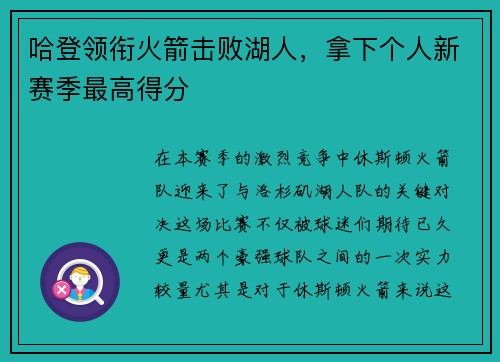 哈登领衔火箭击败湖人，拿下个人新赛季最高得分

在本赛季的激烈竞争中休斯顿火箭队迎来了与洛杉矶湖人队的关键对决这场比赛不仅被球迷们期待已久更是两个豪强球队之间的一次实力较量尤其是对于休斯顿火箭来说这